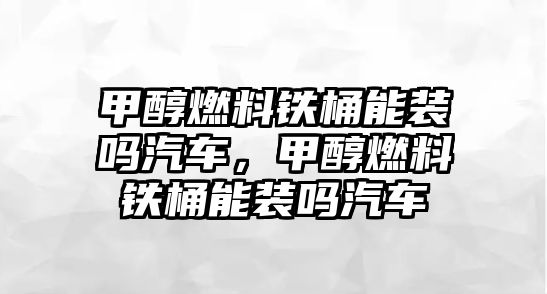 甲醇燃料铁桶能装吗汽车，甲醇燃料铁桶能装吗汽车